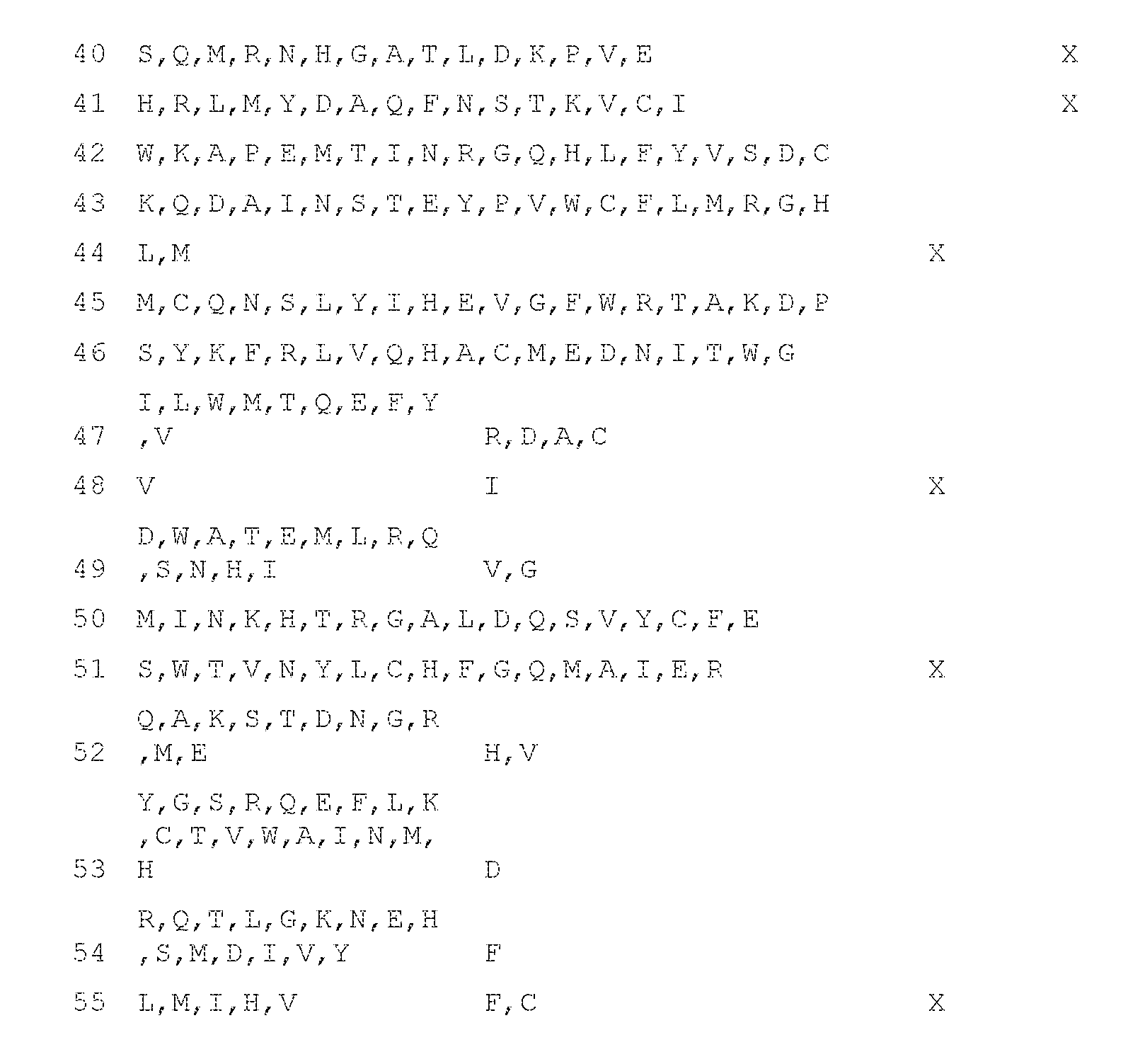 | 40 | S,Q,M,R,N,H,G,A,T,L,D,K,P,V,E | | | X |
|---|---|---|---|---|
| 41 | H,R,L,M,Y,D,A,Q,F,N,S,T,K,V,C,I | | | X |
| 42 | W,K,A,P,E,M,T,I,N,R,G,Q,H,L,F,Y,V,S,D,C | | | |
| 43 | K,Q,D,A,I,N,S,T,E,Y,P,V,W,C,F,L,M,R,G,H | | | |
| 44 | L,M | | X | |
| 45 | M,C,Q,N,S,L,Y,I,H,E,V,G,F,W,R,T,A,K,D,P | | | |
| 46 | S,Y,K,F,R,L,V,Q,H,A,C,M,E,D,N,I,T,W,G | | | |
| 47 | I,L,W,M,T,Q,E,F,Y,V | R,D,A,C | | |
| 48 | V | I | X | |
| 49 | D,W,A,T,E,M,L,R,Q,S,N,H,I | V,G | | |
| 50 | M,I,N,K,H,T,R,G,A,L,D,Q,S,V,Y,C,F,E | | | |
| 51 | S,W,T,V,N,Y,L,C,H,F,G,Q,M,A,I,E,R | | X | |
| 52 | Q,A,K,S,T,D,N,G,R,M,E | H,V | | |
| 53 | Y,G,S,R,Q,E,F,L,K,C,T,V,W,A,I,N,M,H | D | | |
| 54 | R,Q,T,L,G,K,N,E,H,S,M,D,I,V,Y | F | | |
| 55 | L,M,I,H,V | F,C | X | |